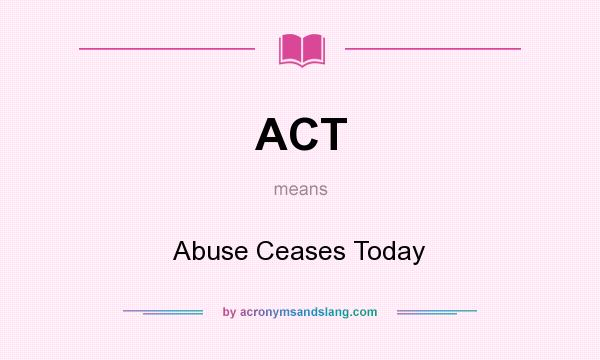 ACT

means

Abuse Ceases Today

by acronymsandslang.com